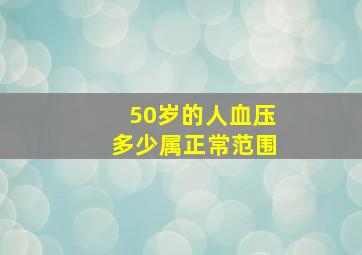 50岁的人血压
多少属正常范围